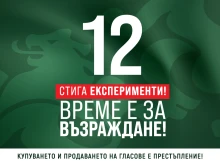 12

СТИГА ЕКСПЕРИМЕНТИ!

ВРЕМЕ Е ЗА ВЪЗРАЖДАНЕ!

КУПУВАНЕТО И ПРОДАВАНЕТО НА ГЛАСОВЕ Е ПРЕСТЪПЛЕНИЕ!